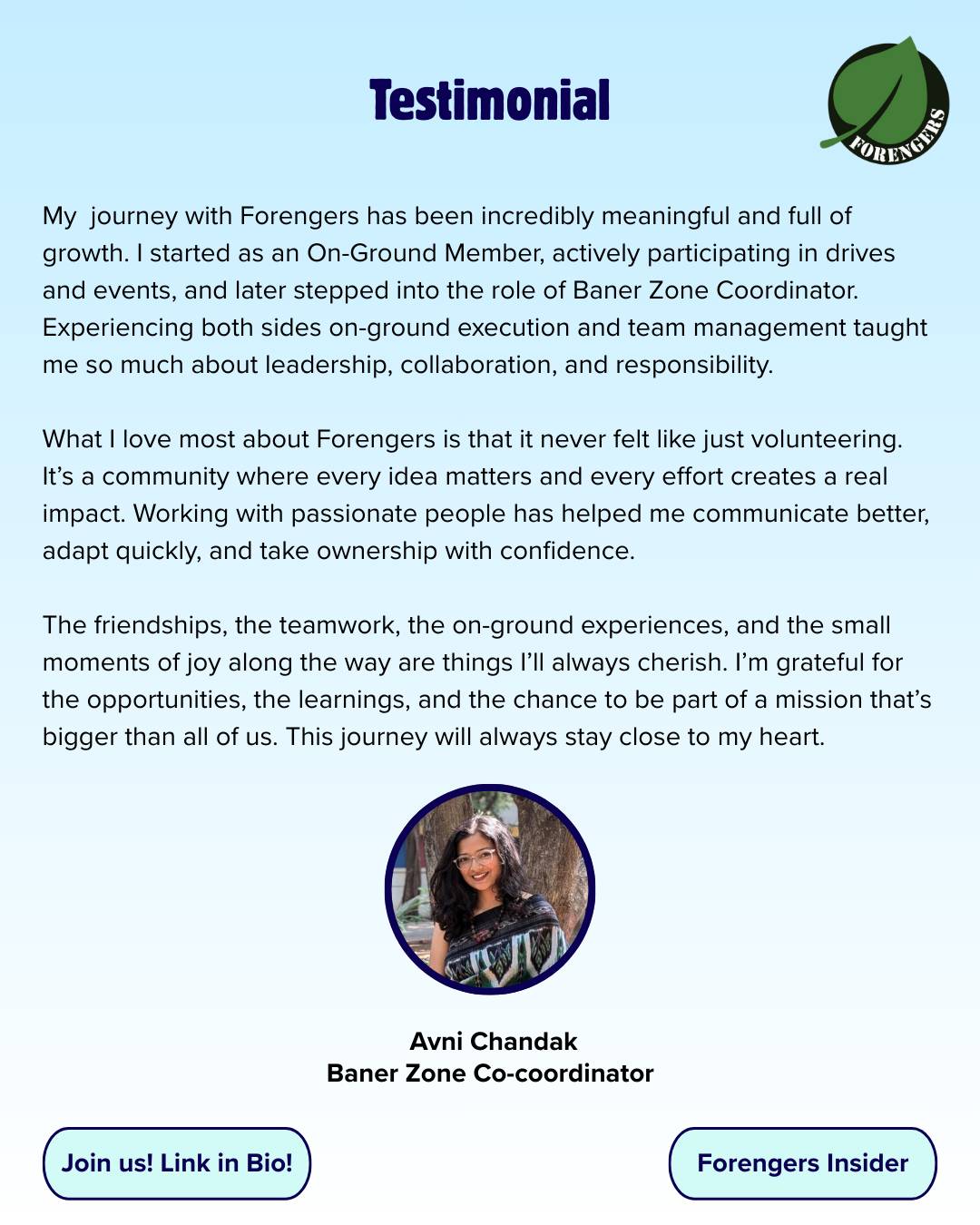 Testimonial

FORENGERS

My journey with Forengers has been incredibly meaningful and full of growth. I started as an On-Ground Member, actively participating in drives and events, and later stepped into the role of Baner Zone Coordinator. Experiencing both sides on-ground execution and team management taught me so much about leadership, collaboration, and responsibility.

What I love most about Forengers is that it never felt like just volunteering. It's a community where every idea matters and every effort creates a real impact. Working with passionate people has helped me communicate better, adapt quickly, and take ownership with confidence.

The friendships, the teamwork, the on-ground experiences, and the small moments of joy along the way are things I'll always cherish. I'm grateful for the opportunities, the learnings, and the chance to be part of a mission that's bigger than all of us. This journey will always stay close to my heart.

Avni Chandak
Baner Zone Co-coordinator

Join us! Link in Bio!

Forengers Insider